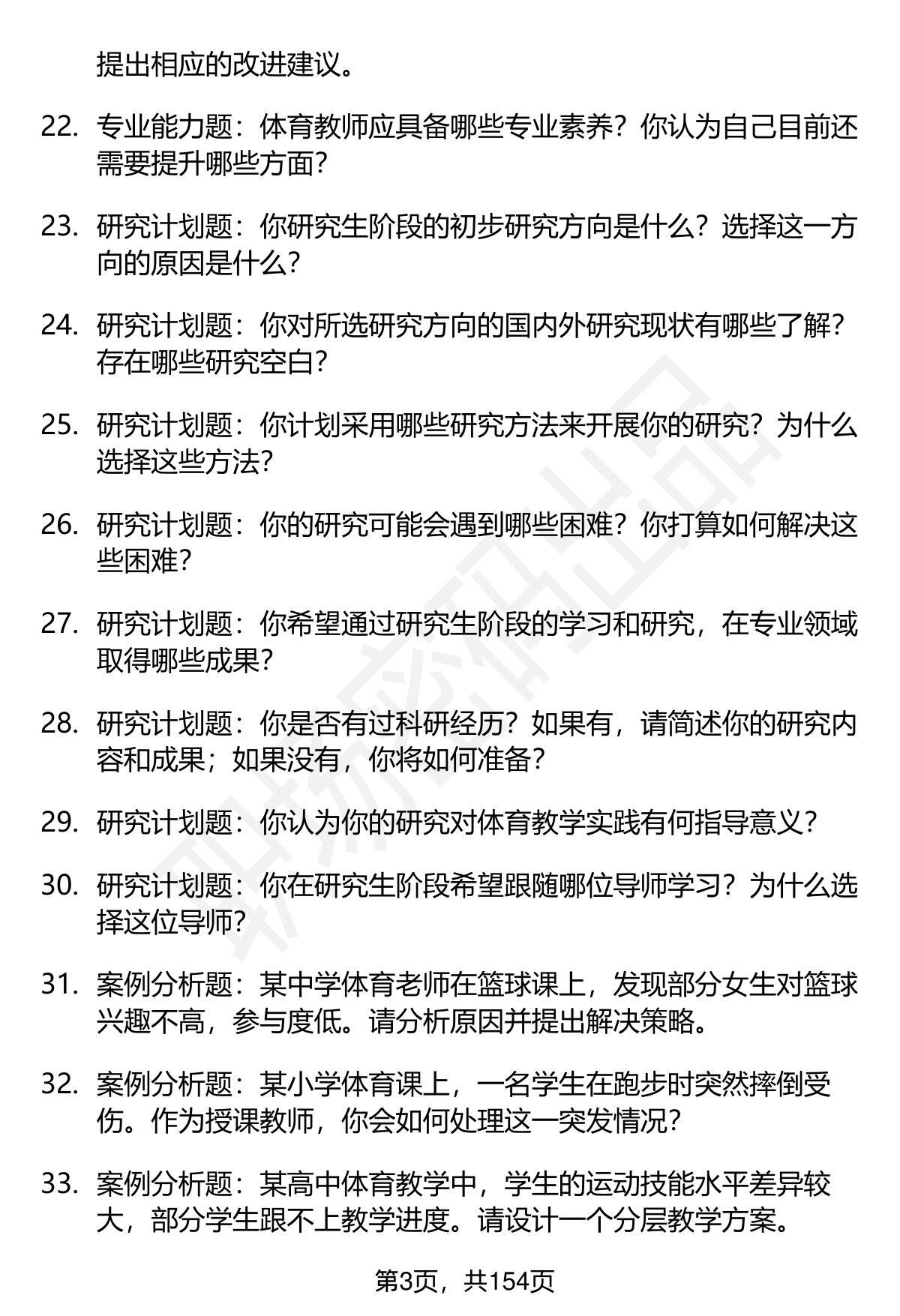 提出相应的改进建议。

22. 专业能力题：体育教师应具备哪些专业素养？你认为自己目前还需要提升哪些方面？

23. 研究计划题：你研究生阶段的初步研究方向是什么？选择这一方向的原因是什么？

24. 研究计划题：你对所选研究方向的国内外研究现状有哪些了解？存在哪些研究空白？

25. 研究计划题：你计划采用哪些研究方法来开展你的研究？为什么选择这些方法？

26. 研究计划题：你的研究可能会遇到哪些困难？你打算如何解决这些困难？

27. 研究计划题：你希望通过研究生阶段的学习和研究，在专业领域取得哪些成果？

28. 研究计划题：你是否有过科研经历？如果有，请简述你的研究内容和成果；如果没有，你将如何准备？

29. 研究计划题：你认为你的研究对体育教学实践有何指导意义？

30. 研究计划题：你在研究生阶段希望跟随哪位导师学习？为什么选择这位导师？

31. 案例分析题：某中学体育老师在篮球课上，发现部分女生对篮球兴趣不高，参与度低。请分析原因并提出解决策略。

32. 案例分析题：某小学体育课上，一名学生在跑步时突然摔倒受伤。作为授课教师，你会如何处理这一突发情况？

33. 案例分析题：某高中体育教学中，学生的运动技能水平差异较大，部分学生跟不上教学进度。请设计一个分层教学方案。

第3页，共154页